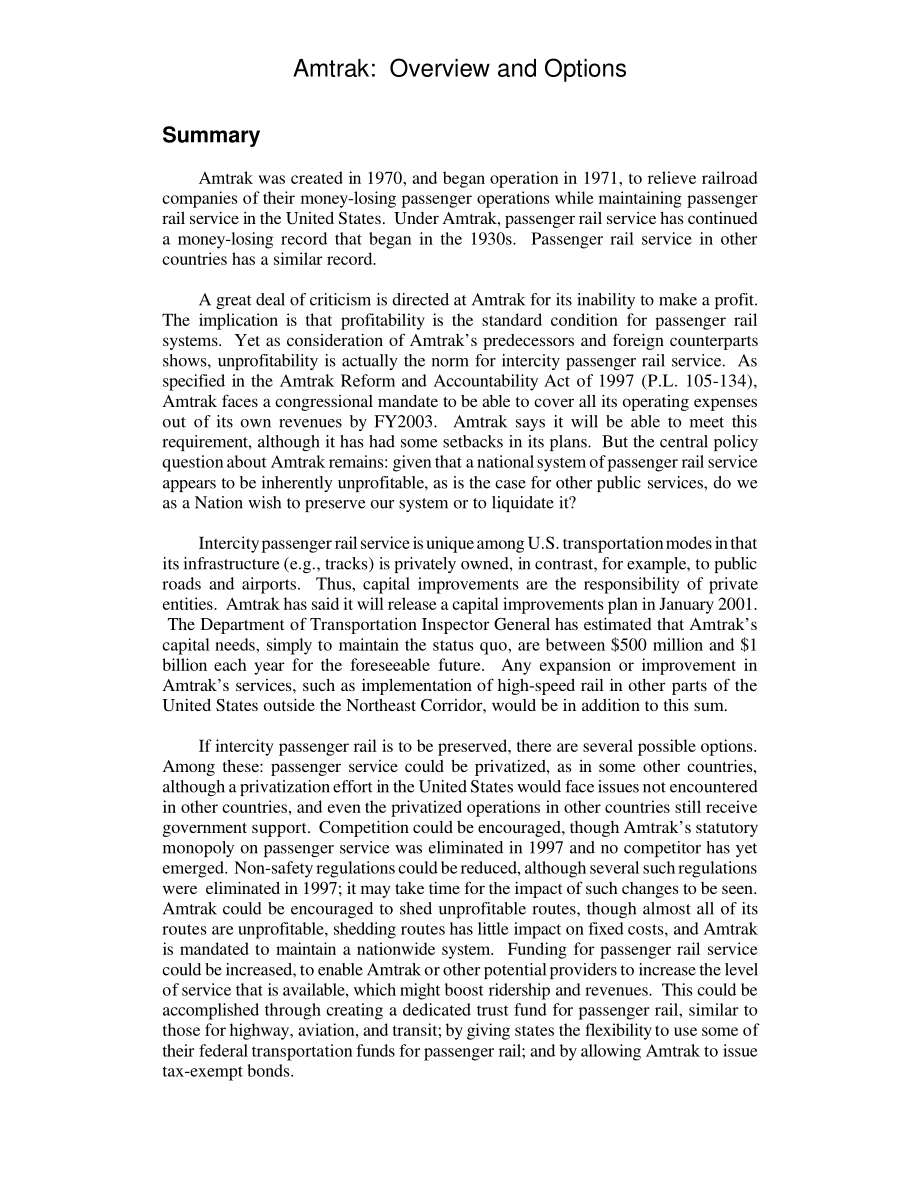 Amtrak: Overview and Options

Summary

Amtrak was created in 1970, and began operation in 1971, to relieve railroad companies of their money-losing passenger operations while maintaining passenger rail service in the United States. Under Amtrak, passenger rail service has continued a money-losing record that began in the 1930s. Passenger rail service in other countries has a similar record.

A great deal of criticism is directed at Amtrak for its inability to make a profit. The implication is that profitability is the standard condition for passenger rail systems. Yet as consideration of Amtrak's predecessors and foreign counterparts shows, unprofitability is actually the norm for intercity passenger rail service. As specified in the Amtrak Reform and Accountability Act of 1997 (P.L. 105-134), Amtrak faces a congressional mandate to be able to cover all its operating expenses out of its own revenues by FY2003. Amtrak says it will be able to meet this requirement, although it has had some setbacks in its plans. But the central policy question about Amtrak remains: given that a national system of passenger rail service appears to be inherently unprofitable, as is the case for other public services, do we as a Nation wish to preserve our system or to liquidate it?

Intercity passenger rail service is unique among U.S. transportation modes in that its infrastructure (e.g., tracks) is privately owned, in contrast, for example, to public roads and airports. Thus, capital improvements are the responsibility of private entities. Amtrak has said it will release a capital improvements plan in January 2001. The Department of Transportation Inspector General has estimated that Amtrak's capital needs, simply to maintain the status quo, are between \$500 million and \$1 billion each year for the foreseeable future. Any expansion or improvement in Amtrak's services, such as implementation of high-speed rail in other parts of the United States outside the Northeast Corridor, would be in addition to this sum.

If intercity passenger rail is to be preserved, there are several possible options. Among these: passenger service could be privatized, as in some other countries, although a privatization effort in the United States would face issues not encountered in other countries, and even the privatized operations in other countries still receive government support. Competition could be encouraged, though Amtrak's statutory monopoly on passenger service was eliminated in 1997 and no competitor has yet emerged. Non-safety regulations could be reduced, although several such regulations were eliminated in 1997; it may take time for the impact of such changes to be seen. Amtrak could be encouraged to shed unprofitable routes, though almost all of its routes are unprofitable, shedding routes has little impact on fixed costs, and Amtrak is mandated to maintain a nationwide system. Funding for passenger rail service could be increased, to enable Amtrak or other potential providers to increase the level of service that is available, which might boost ridership and revenues. This could be accomplished through creating a dedicated trust fund for passenger rail, similar to those for highway, aviation, and transit; by giving states the flexibility to use some of their federal transportation funds for passenger rail; and by allowing Amtrak to issue tax-exempt bonds.